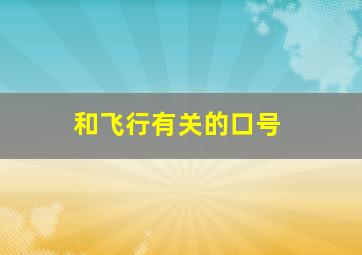 和飞行有关的口号